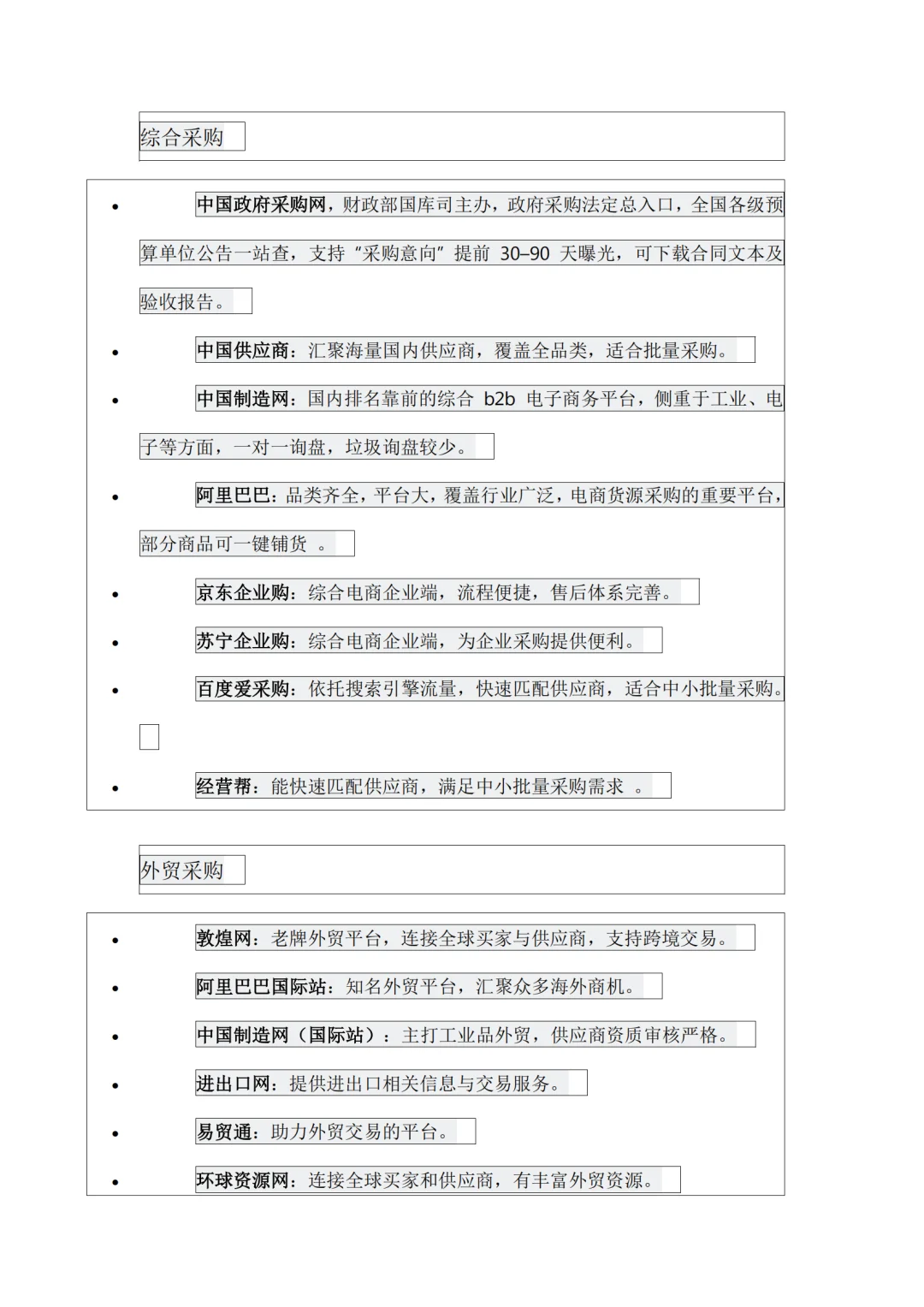 综合采购

• 中国政府采购网，财政部国库司主办，政府采购法定总入口，全国各级预算单位公告一站查，支持“采购意向”提前30–90天曝光，可下载合同文本及验收报告。
• 中国供应商：汇聚海量国内供应商，覆盖全品类，适合批量采购。
• 中国制造网：国内排名靠前的综合b2b电子商务平台，侧重于工业、电子等方面，一对一询盘，垃圾询盘较少。
• 阿里巴巴：品类齐全，平台大，覆盖行业广泛，电商货源采购的重要平台，部分商品可一键铺货。
• 京东企业购：综合电商企业端，流程便捷，售后体系完善。
• 苏宁企业购：综合电商企业端，为企业采购提供便利。
• 百度爱采购：依托搜索引擎流量，快速匹配供应商，适合中小批量采购。
• 经营帮：能快速匹配供应商，满足中小批量采购需求。

外贸采购

• 敦煌网：老牌外贸平台，连接全球买家与供应商，支持跨境交易。
• 阿里巴巴国际站：知名外贸平台，汇聚众多海外商机。
• 中国制造网（国际站）：主打工业品外贸，供应商资质审核严格。
• 进出口网：提供进出口相关信息与交易服务。
• 易贸通：助力外贸交易的平台。
• 环球资源网：连接全球买家和供应商，有丰富外贸资源。